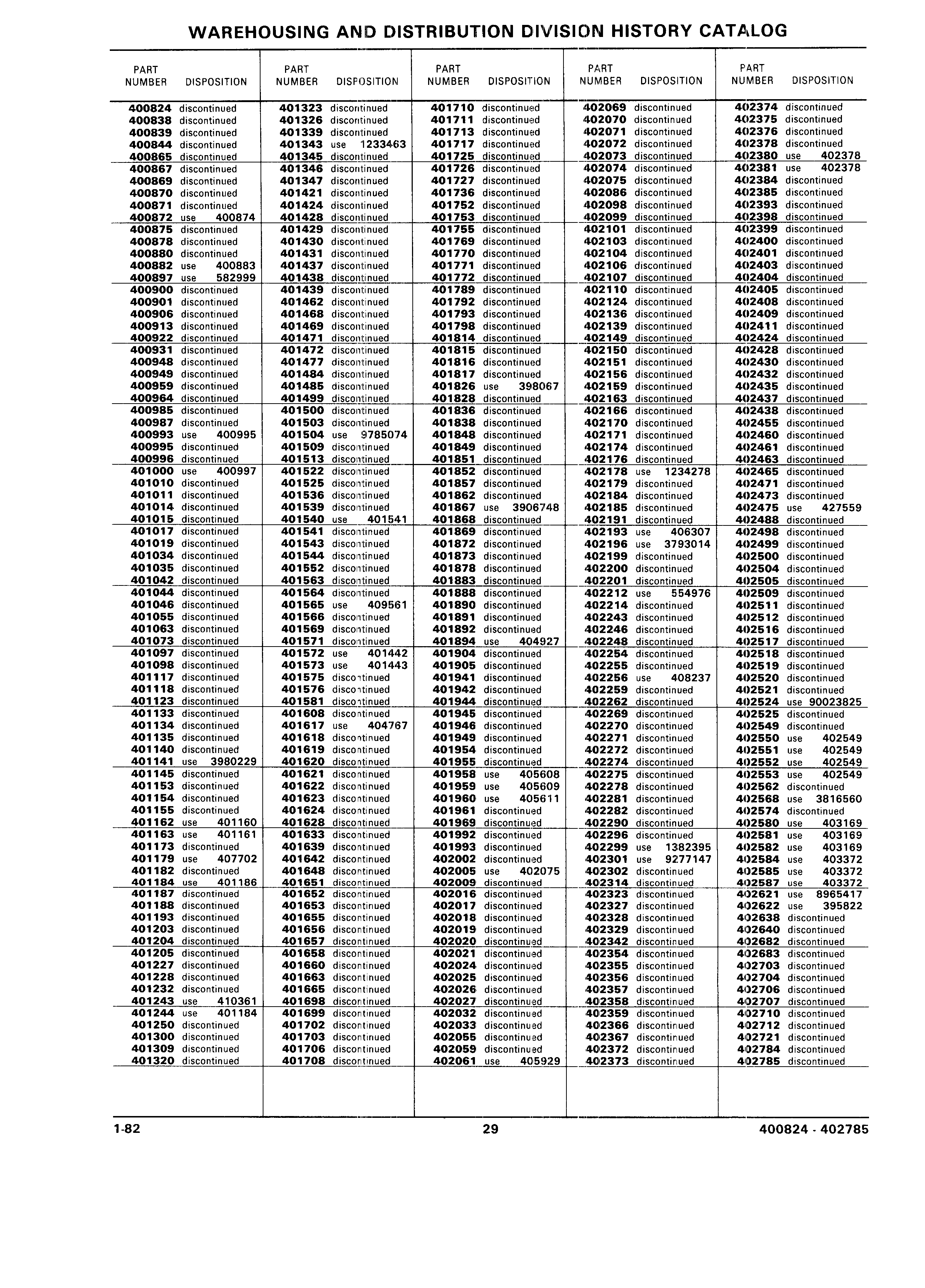 WAREHOUSING AND DISTRIBUTION DIVISION HISTORY CATALOG

| PART NUMBER | DISPOSITION |
|---|---|
| 400824 | discontinued |
| 400838 | discontinued |
| 400839 | discontinued |
| 400844 | discontinued |
| 400865 | discontinued |
| 400867 | discontinued |
| 400869 | discontinued |
| 400870 | discontinued |
| 400871 | discontinued |
| 400872 | use 400874 |
| 400875 | discontinued |
| 400878 | discontinued |
| 400880 | discontinued |
| 400882 | use 400883 |
| 400897 | use 582999 |
| 400900 | discontinued |
| 400901 | discontinued |
| 400906 | discontinued |
| 400913 | discontinued |
| 400922 | discontinued |
| 400931 | discontinued |
| 400948 | discontinued |
| 400949 | discontinued |
| 400959 | discontinued |
| 400964 | discontinued |
| 400985 | discontinued |
| 400987 | discontinued |
| 400993 | use 400995 |
| 400995 | discontinued |
| 400996 | discontinued |
| 401000 | use 400997 |
| 401010 | discontinued |
| 401011 | discontinued |
| 401014 | discontinued |
| 401015 | discontinued |
| 401017 | discontinued |
| 401019 | discontinued |
| 401034 | discontinued |
| 401035 | discontinued |
| 401042 | discontinued |
| 401044 | discontinued |
| 401046 | discontinued |
| 401055 | discontinued |
| 401063 | discontinued |
| 401073 | discontinued |
| 401097 | discontinued |
| 401098 | discontinued |
| 401117 | discontinued |
| 401118 | discontinued |
| 401123 | discontinued |
| 401133 | discontinued |
| 401134 | discontinued |
| 401135 | discontinued |
| 401140 | discontinued |
| 401141 | use 3980229 |
| 401145 | discontinued |
| 401153 | discontinued |
| 401154 | discontinued |
| 401155 | discontinued |
| 401162 | use 401160 |
| 401163 | use 401161 |
| 401173 | discontinued |
| 401179 | use 407702 |
| 401182 | discontinued |
| 401184 | use 401186 |
| 401187 | discontinued |
| 401188 | discontinued |
| 401193 | discontinued |
| 401203 | discontinued |
| 401204 | discontinued |
| 401205 | discontinued |
| 401227 | discontinued |
| 401228 | discontinued |
| 401232 | discontinued |
| 401243 | use 410361 |
| 401244 | use 401184 |
| 401250 | discontinued |
| 401300 | discontinued |
| 401309 | discontinued |
| 401320 | discontinued |

| PART NUMBER | DISPOSITION |
|---|---|
| 401323 | discontinued |
| 401326 | discontinued |
| 401339 | discontinued |
| 401343 | use 1233463 |
| 401345 | discontinued |
| 401346 | discontinued |
| 401347 | discontinued |
| 401421 | discontinued |
| 401424 | discontinued |
| 401428 | discontinued |
| 401429 | discontinued |
| 401430 | discontinued |
| 401431 | discontinued |
| 401437 | discontinued |
| 401438 | discontinued |
| 401439 | discontinued |
| 401462 | discontinued |
| 401468 | discontinued |
| 401469 | discontinued |
| 401471 | discontinued |
| 401472 | discontinued |
| 401477 | discontinued |
| 401484 | discontinued |
| 401485 | discontinued |
| 401499 | discontinued |
| 401500 | discontinued |
| 401503 | discontinued |
| 401504 | use 9785074 |
| 401509 | discontinued |
| 401513 | discontinued |
| 401522 | discontinued |
| 401525 | discontinued |
| 401536 | discontinued |
| 401539 | discontinued |
| 401540 | use 401541 |
| 401541 | discontinued |
| 401543 | discontinued |
| 401544 | discontinued |
| 401552 | discontinued |
| 401563 | discontinued |
| 401564 | discontinued |
| 401565 | use 409561 |
| 401566 | discontinued |
| 401569 | discontinued |
| 401571 | discontinued |
| 401572 | use 401442 |
| 401573 | use 401443 |
| 401575 | discontinued |
| 401576 | discontinued |
| 401581 | discontinued |
| 401608 | discontinued |
| 401617 | use 404767 |
| 401618 | discontinued |
| 401619 | discontinued |
| 401620 | discontinued |
| 401621 | discontinued |
| 401622 | discontinued |
| 401623 | discontinued |
| 401624 | discontinued |
| 401628 | discontinued |
| 401633 | discontinued |
| 401639 | discontinued |
| 401642 | discontinued |
| 401648 | discontinued |
| 401651 | discontinued |
| 401652 | discontinued |
| 401653 | discontinued |
| 401655 | discontinued |
| 401656 | discontinued |
| 401657 | discontinued |
| 401658 | discontinued |
| 401660 | discontinued |
| 401663 | discontinued |
| 401665 | discontinued |
| 401698 | discontinued |
| 401699 | discontinued |
| 401702 | discontinued |
| 401703 | discontinued |
| 401706 | discontinued |
| 401708 | discontinued |

| PART NUMBER | DISPOSITION |
|---|---|
| 401710 | discontinued |
| 401711 | discontinued |
| 401713 | discontinued |
| 401717 | discontinued |
| 401725 | discontinued |
| 401726 | discontinued |
| 401727 | discontinued |
| 401736 | discontinued |
| 401752 | discontinued |
| 401753 | discontinued |
| 401755 | discontinued |
| 401769 | discontinued |
| 401770 | discontinued |
| 401771 | discontinued |
| 401772 | discontinued |
| 401789 | discontinued |
| 401792 | discontinued |
| 401793 | discontinued |
| 401798 | discontinued |
| 401814 | discontinued |
| 401815 | discontinued |
| 401816 | discontinued |
| 401817 | discontinued |
| 401826 | use 398067 |
| 401828 | discontinued |
| 401836 | discontinued |
| 401838 | discontinued |
| 401848 | discontinued |
| 401849 | discontinued |
| 401851 | discontinued |
| 401852 | discontinued |
| 401857 | discontinued |
| 401862 | discontinued |
| 401867 | use 3906748 |
| 401868 | discontinued |
| 401869 | discontinued |
| 401872 | discontinued |
| 401873 | discontinued |
| 401878 | discontinued |
| 401883 | discontinued |
| 401888 | discontinued |
| 401890 | discontinued |
| 401891 | discontinued |
| 401892 | discontinued |
| 401894 | use 404927 |
| 401904 | discontinued |
| 401905 | discontinued |
| 401941 | discontinued |
| 401942 | discontinued |
| 401944 | discontinued |
| 401945 | discontinued |
| 401946 | discontinued |
| 401949 | discontinued |
| 401954 | discontinued |
| 401955 | discontinued |
| 401958 | use 405608 |
| 401959 | use 405609 |
| 401960 | use 405611 |
| 401961 | discontinued |
| 401969 | discontinued |
| 401992 | discontinued |
| 401993 | discontinued |
| 402002 | discontinued |
| 402005 | use 402075 |
| 402009 | discontinued |
| 402016 | discontinued |
| 402017 | discontinued |
| 402018 | discontinued |
| 402019 | discontinued |
| 402020 | discontinued |
| 402021 | discontinued |
| 402024 | discontinued |
| 402025 | discontinued |
| 402026 | discontinued |
| 402027 | discontinued |
| 402032 | discontinued |
| 402033 | discontinued |
| 402055 | discontinued |
| 402059 | discontinued |
| 402061 | use 405929 |

| PART NUMBER | DISPOSITION |
|---|---|
| 402069 | discontinued |
| 402070 | discontinued |
| 402071 | discontinued |
| 402072 | discontinued |
| 402073 | discontinued |
| 402074 | discontinued |
| 402075 | discontinued |
| 402086 | discontinued |
| 402098 | discontinued |
| 402099 | discontinued |
| 402101 | discontinued |
| 402103 | discontinued |
| 402104 | discontinued |
| 402106 | discontinued |
| 402107 | discontinued |
| 402110 | discontinued |
| 402124 | discontinued |
| 402136 | discontinued |
| 402139 | discontinued |
| 402149 | discontinued |
| 402150 | discontinued |
| 402151 | discontinued |
| 402156 | discontinued |
| 402159 | discontinued |
| 402163 | discontinued |
| 402166 | discontinued |
| 402170 | discontinued |
| 402171 | discontinued |
| 402174 | discontinued |
| 402176 | discontinued |
| 402178 | use 1234278 |
| 402179 | discontinued |
| 402184 | discontinued |
| 402185 | discontinued |
| 402191 | discontinued |
| 402193 | use 406307 |
| 402196 | use 3793014 |
| 402199 | discontinued |
| 402200 | discontinued |
| 402201 | discontinued |
| 402212 | use 554976 |
| 402214 | discontinued |
| 402243 | discontinued |
| 402246 | discontinued |
| 402248 | discontinued |
| 402254 | discontinued |
| 402255 | discontinued |
| 402256 | use 408237 |
| 402259 | discontinued |
| 402262 | discontinued |
| 402269 | discontinued |
| 402270 | discontinued |
| 402271 | discontinued |
| 402272 | discontinued |
| 402274 | discontinued |
| 402275 | discontinued |
| 402278 | discontinued |
| 402281 | discontinued |
| 402282 | discontinued |
| 402290 | discontinued |
| 402296 | discontinued |
| 402299 | use 1382395 |
| 402301 | use 9277147 |
| 402302 | discontinued |
| 402314 | discontinued |
| 402323 | discontinued |
| 402327 | discontinued |
| 402328 | discontinued |
| 402329 | discontinued |
| 402342 | discontinued |
| 402354 | discontinued |
| 402355 | discontinued |
| 402356 | discontinued |
| 402357 | discontinued |
| 402358 | discontinued |
| 402359 | discontinued |
| 402366 | discontinued |
| 402367 | discontinued |
| 402372 | discontinued |
| 402373 | discontinued |

| PART NUMBER | DISPOSITION |
|---|---|
| 402374 | discontinued |
| 402375 | discontinued |
| 402376 | discontinued |
| 402378 | discontinued |
| 402380 | use 402378 |
| 402381 | use 402378 |
| 402384 | discontinued |
| 402385 | discontinued |
| 402393 | discontinued |
| 402398 | discontinued |
| 402399 | discontinued |
| 402400 | discontinued |
| 402401 | discontinued |
| 402403 | discontinued |
| 402404 | discontinued |
| 402405 | discontinued |
| 402408 | discontinued |
| 402409 | discontinued |
| 402411 | discontinued |
| 402424 | discontinued |
| 402428 | discontinued |
| 402430 | discontinued |
| 402432 | discontinued |
| 402435 | discontinued |
| 402437 | discontinued |
| 402438 | discontinued |
| 402455 | discontinued |
| 402460 | discontinued |
| 402461 | discontinued |
| 402463 | discontinued |
| 402465 | discontinued |
| 402471 | discontinued |
| 402473 | discontinued |
| 402475 | use 427559 |
| 402488 | discontinued |
| 402498 | discontinued |
| 402499 | discontinued |
| 402500 | discontinued |
| 402504 | discontinued |
| 402505 | discontinued |
| 402509 | discontinued |
| 402511 | discontinued |
| 402512 | discontinued |
| 402516 | discontinued |
| 402517 | discontinued |
| 402518 | discontinued |
| 402519 | discontinued |
| 402520 | discontinued |
| 402521 | discontinued |
| 402524 | use 90023825 |
| 402525 | discontinued |
| 402549 | discontinued |
| 402550 | use 402549 |
| 402551 | use 402549 |
| 402552 | use 402549 |
| 402553 | use 402549 |
| 402562 | discontinued |
| 402568 | use 3816560 |
| 402574 | discontinued |
| 402580 | use 403169 |
| 402581 | use 403169 |
| 402582 | use 403169 |
| 402584 | use 403372 |
| 402585 | use 403372 |
| 402587 | use 403372 |
| 402621 | use 8965417 |
| 402622 | use 395822 |
| 402638 | discontinued |
| 402640 | discontinued |
| 402682 | discontinued |
| 402683 | discontinued |
| 402703 | discontinued |
| 402704 | discontinued |
| 402706 | discontinued |
| 402707 | discontinued |
| 402710 | discontinued |
| 402712 | discontinued |
| 402721 | discontinued |
| 402784 | discontinued |
| 402785 | discontinued |

1-82 29 400824 - 402785